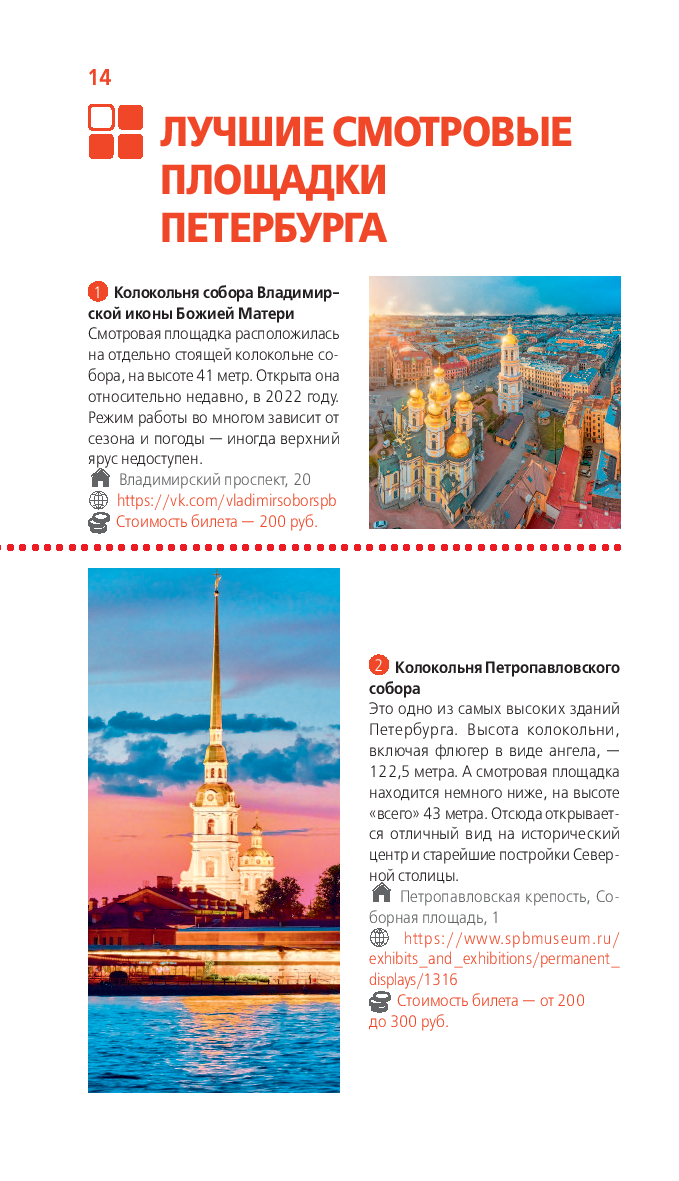 14

ЛУЧШИЕ СМОТРОВЫЕ ПЛОЩАДКИ ПЕТЕРБУРГА

1 Колокольня собора Владимирской иконы Божией Матери
Смотровая площадка расположилась на отдельно стоящей колокольне собора, на высоте 41 метр. Открыта она относительно недавно, в 2022 году. Режим работы во многом зависит от сезона и погоды — иногда верхний ярус недоступен.
Владимирский проспект, 20
https://vk.com/vladimirsoborspb
Стоимость билета — 200 руб.

2 Колокольня Петропавловского собора
Это одно из самых высоких зданий Петербурга. Высота колокольни, включая флюгер в виде ангела, — 122,5 метра. А смотровая площадка находится немного ниже, на высоте «всего» 43 метра. Отсюда открывается отличный вид на исторический центр и старейшие постройки Северной столицы.
Петропавловская крепость, Соборная площадь, 1
https://www.spbmuseum.ru/exhibits_and_exhibitions/permanent_displays/1316
Стоимость билета — от 200 до 300 руб.